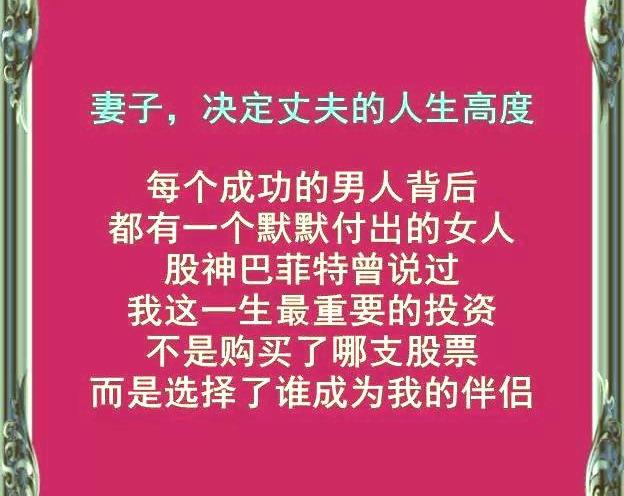 妻子，决定丈夫的人生高度

每个成功的男人背后
都有一个默默付出的女人
股神巴菲特曾说过
我这一生最重要的投资
不是购买了哪支股票
而是选择了谁成为我的伴侣